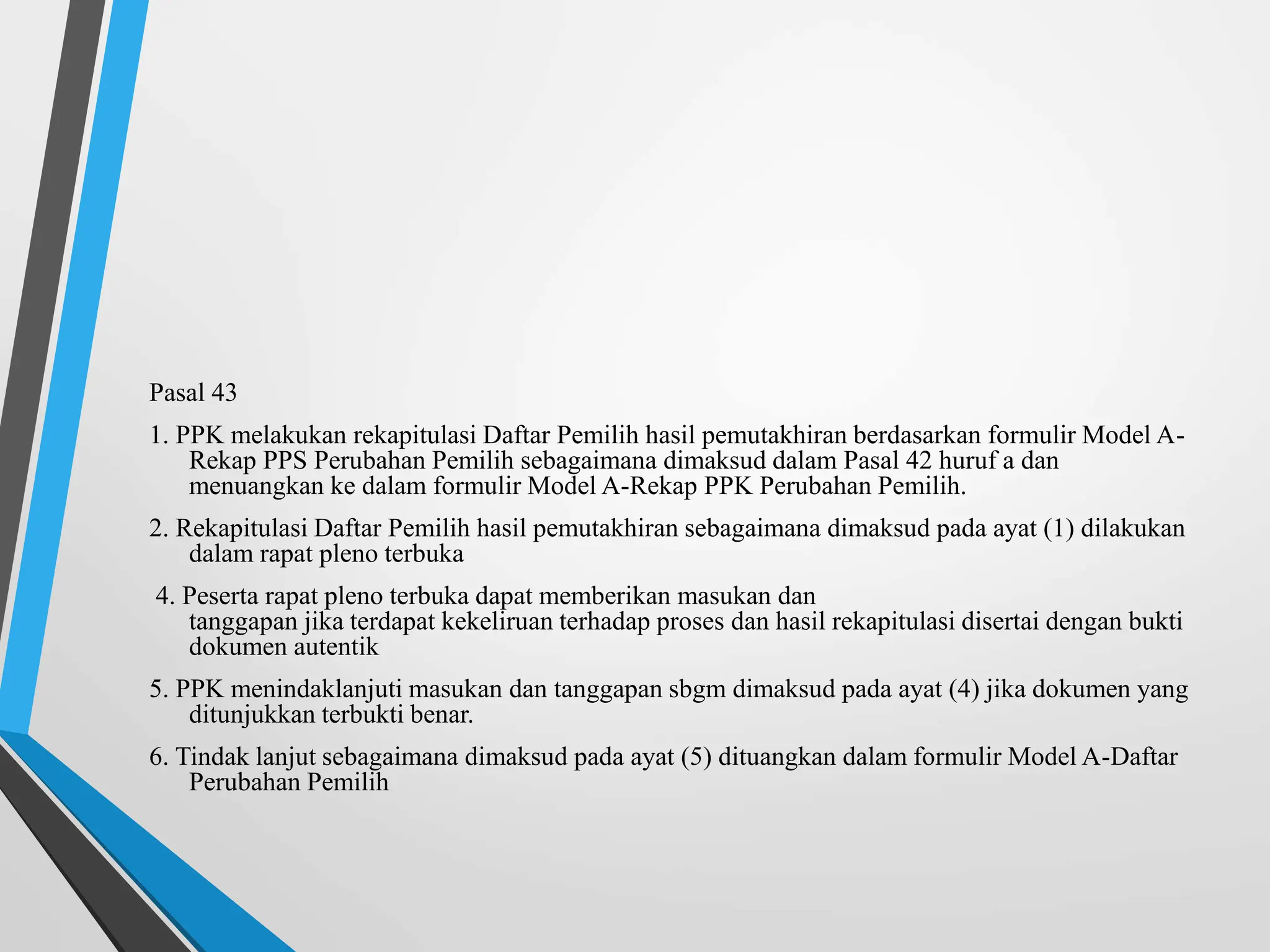 Pasal 43

1. PPK melakukan rekapitulasi Daftar Pemilih hasil pemutakhiran berdasarkan formulir Model A-Rekap PPS Perubahan Pemilih sebagaimana dimaksud dalam Pasal 42 huruf a dan menuangkan ke dalam formulir Model A-Rekap PPK Perubahan Pemilih.

2. Rekapitulasi Daftar Pemilih hasil pemutakhiran sebagaimana dimaksud pada ayat (1) dilakukan dalam rapat pleno terbuka

4. Peserta rapat pleno terbuka dapat memberikan masukan dan tanggapan jika terdapat kekeliruan terhadap proses dan hasil rekapitulasi disertai dengan bukti dokumen autentik

5. PPK menindaklanjuti masukan dan tanggapan sbgm dimaksud pada ayat (4) jika dokumen yang ditunjukkan terbukti benar.

6. Tindak lanjut sebagaimana dimaksud pada ayat (5) dituangkan dalam formulir Model A-Daftar Perubahan Pemilih